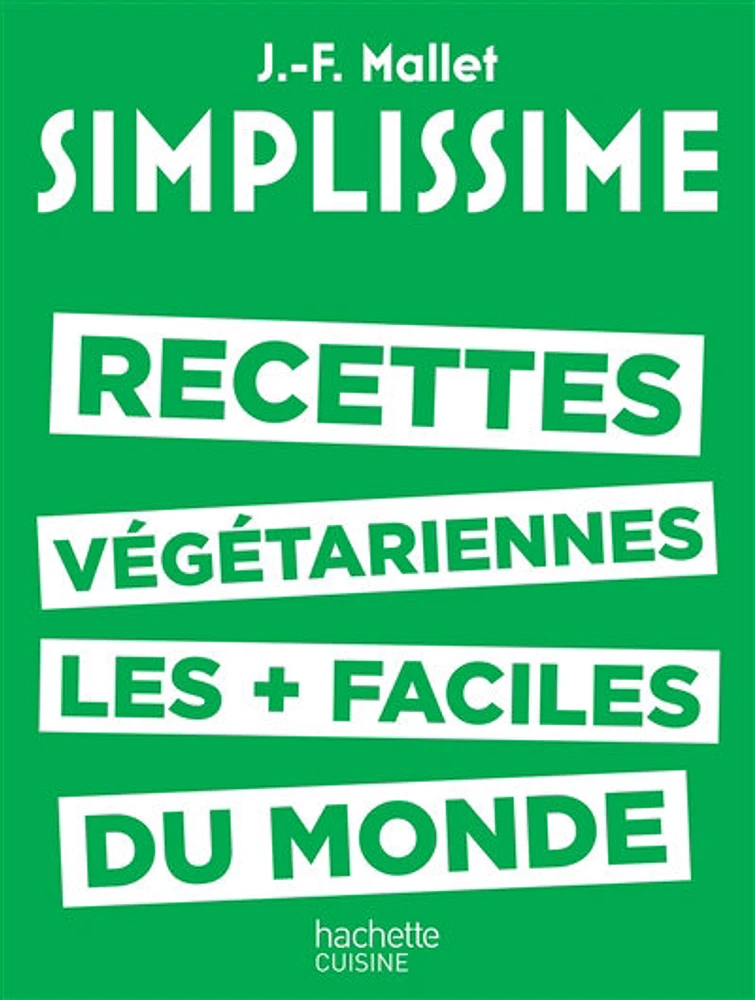 J.-F. Mallet
SIMPLISSIME

RECETTES
VÉGÉTARIENNES
LES + FACILES
DU MONDE

hachette
CUISINE